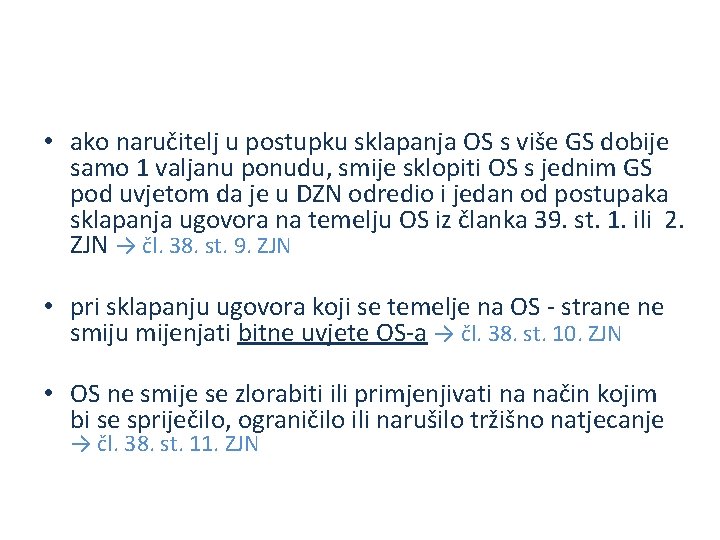 • ako naručitelj u postupku sklapanja OS s više GS dobije samo 1 valjanu ponudu, smije sklopiti OS s jednim GS pod uvjetom da je u DZN odredio i jedan od postupaka sklapanja ugovora na temelju OS iz članka 39. st. 1. ili 2. ZJN → čl. 38. st. 9. ZJN

• pri sklapanju ugovora koji se temelje na OS - strane ne smiju mijenjati bitne uvjete OS-a → čl. 38. st. 10. ZJN

• OS ne smije se zlorabiti ili primjenjivati na način kojim bi se spriječilo, ograničilo ili narušilo tržišno natjecanje → čl. 38. st. 11. ZJN